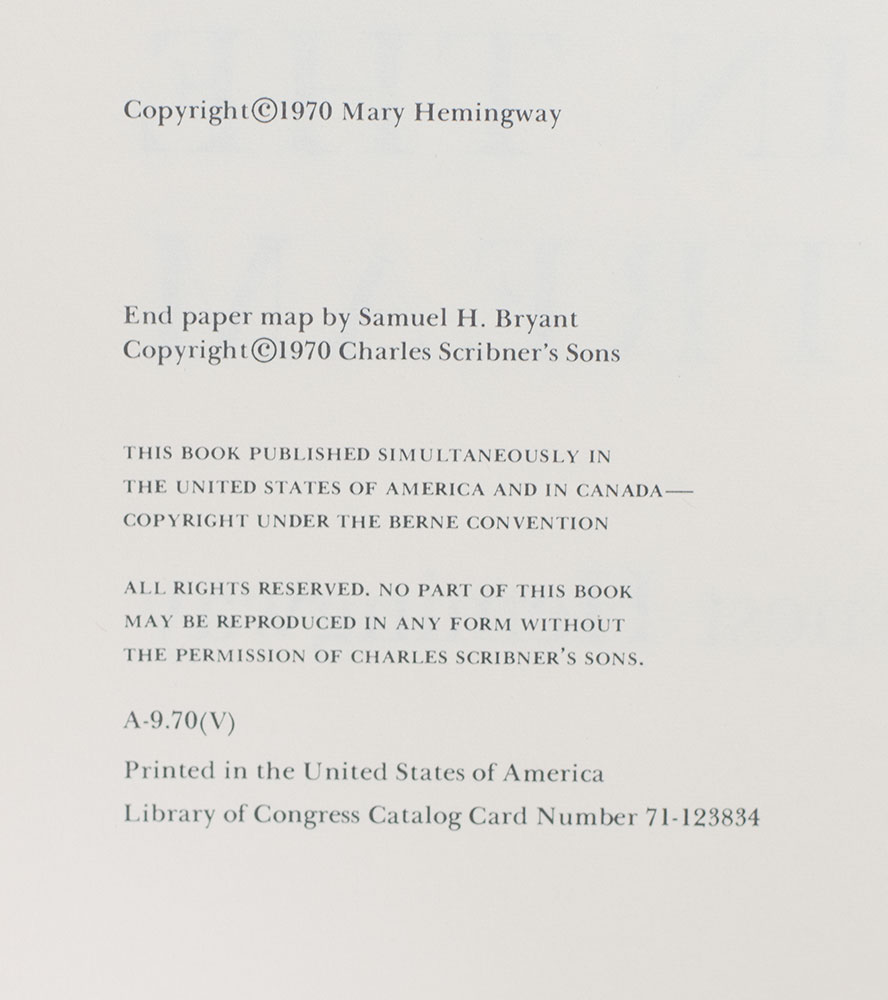 Copyright©1970 Mary Hemingway

End paper map by Samuel H. Bryant
Copyright©1970 Charles Scribner's Sons

THIS BOOK PUBLISHED SIMULTANEOUSLY IN THE UNITED STATES OF AMERICA AND IN CANADA— COPYRIGHT UNDER THE BERNE CONVENTION

ALL RIGHTS RESERVED. NO PART OF THIS BOOK MAY BE REPRODUCED IN ANY FORM WITHOUT THE PERMISSION OF CHARLES SCRIBNER'S SONS.

A-9.70(V)

Printed in the United States of America

Library of Congress Catalog Card Number 71-123834